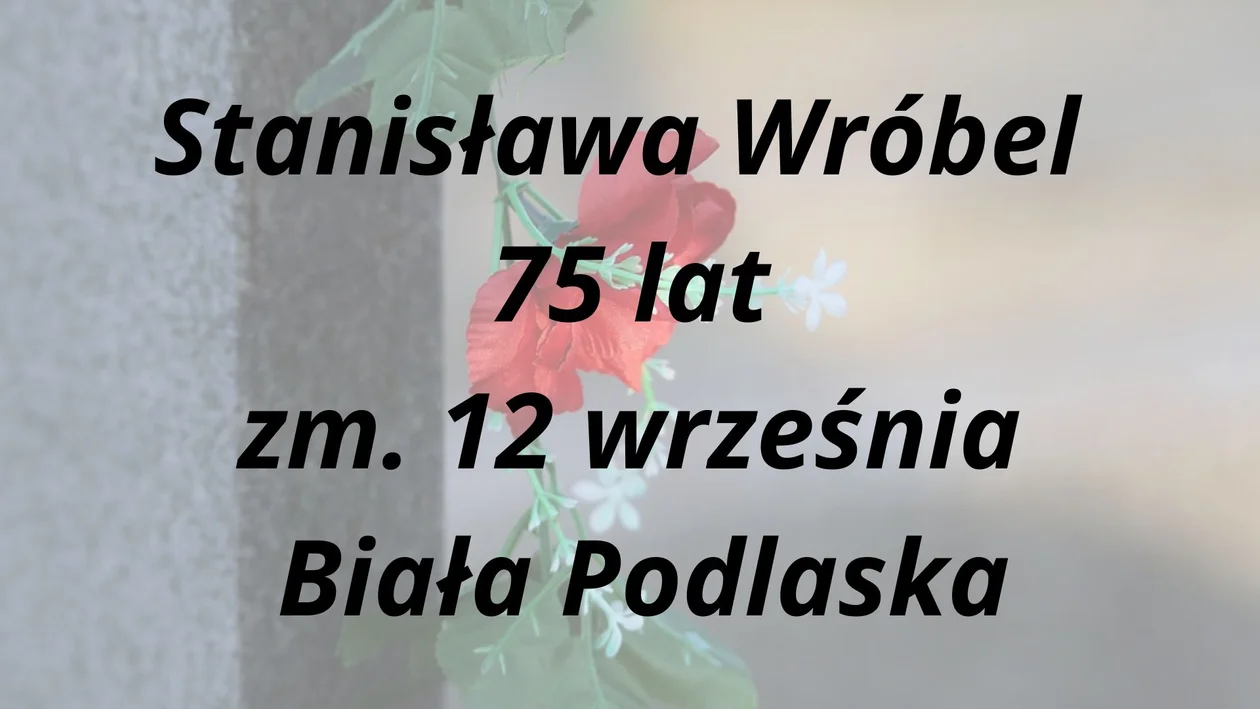 Stanisława Wróbel
75 lat
zm. 12 września
Biała Podlaska